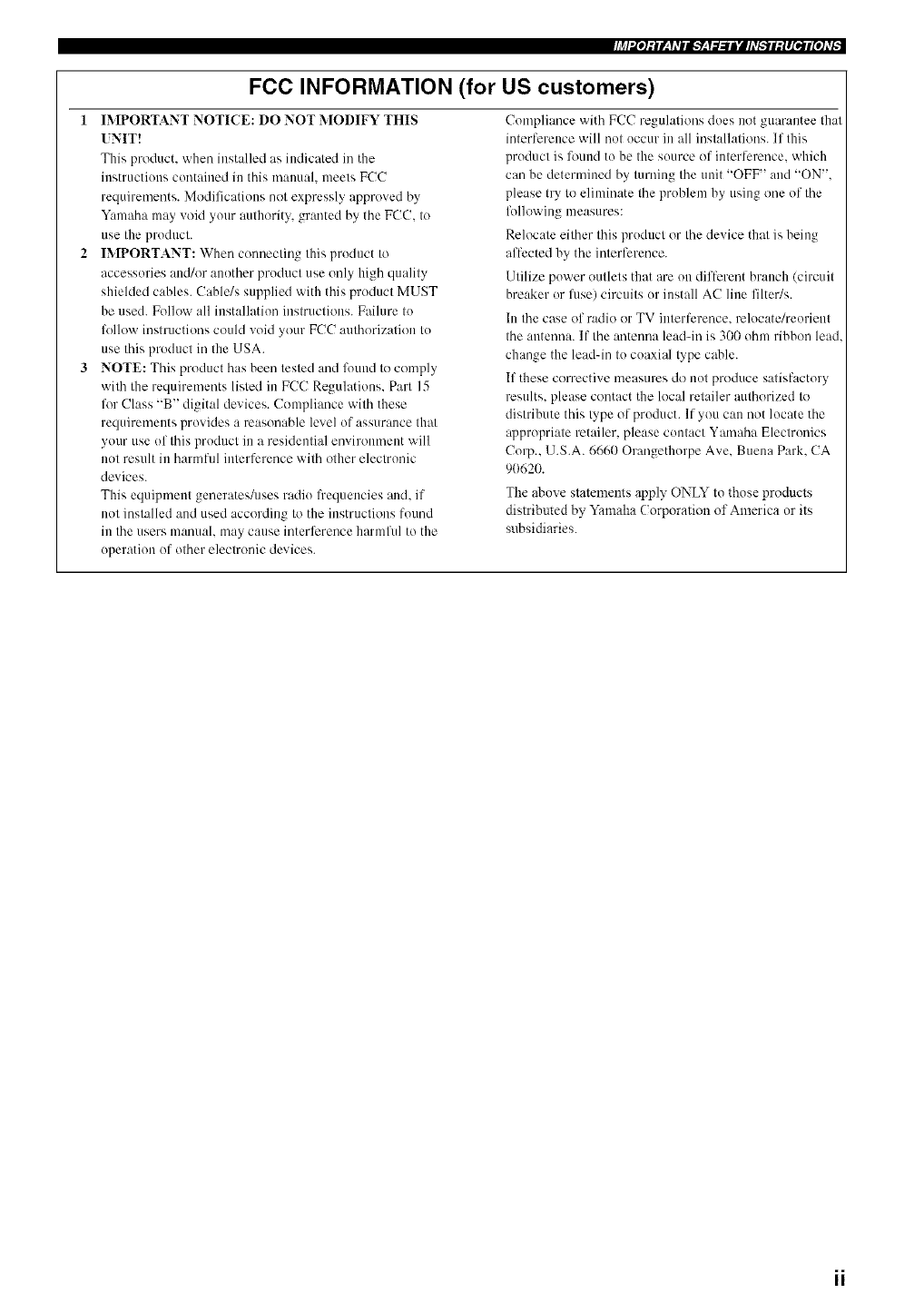 IMPORTANT SAFETY INSTRUCTIONS

FCC INFORMATION (for US customers)

1 IMPORTANT NOTICE: DO NOT MODIFY THIS UNIT!
This product, when installed as indicated in the instructions contained in this manual, meets FCC requirements. Modifications not expressly approved by Yamaha may void your authority, granted by the FCC, to use the product.

2 IMPORTANT: When connecting this product to accessories and/or another product use only high quality shielded cables. Cable/s supplied with this product MUST be used. Follow all installation instructions. Failure to follow instructions could void your FCC authorization to use this product in the USA.

3 NOTE: This product has been tested and found to comply with the requirements listed in FCC Regulations, Part 15 for Class "B" digital devices. Compliance with these requirements provides a reasonable level of assurance that your use of this product in a residential environment will not result in harmful interference with other electronic devices.
This equipment generates/uses radio frequencies and, if not installed and used according to the instructions found in the users manual, may cause interference harmful to the operation of other electronic devices.

Compliance with FCC regulations does not guarantee that interference will not occur in all installations. If this product is found to be the source of interference, which can be determined by turning the unit "OFF" and "ON", please try to eliminate the problem by using one of the following measures:

Relocate either this product or the device that is being affected by the interference.

Utilize power outlets that are on different branch (circuit breaker or fuse) circuits or install AC line filter/s.

In the case of radio or TV interference, relocate/reorient the antenna. If the antenna lead-in is 300 ohm ribbon lead, change the lead-in to coaxial type cable.

If these corrective measures do not produce satisfactory results, please contact the local retailer authorized to distribute this type of product. If you can not locate the appropriate retailer, please contact Yamaha Electronics Corp., U.S.A. 6660 Orangethorpe Ave, Buena Park, CA 90620.

The above statements apply ONLY to those products distributed by Yamaha Corporation of America or its subsidiaries.

ii